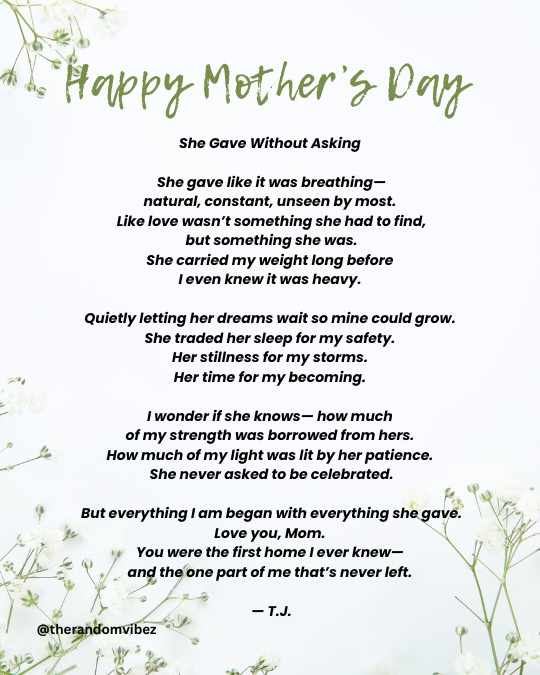 Happy Mother's Day

She Gave Without Asking

She gave like it was breathing—
natural, constant, unseen by most.
Like love wasn't something she had to find,
but something she was.
She carried my weight long before
I even knew it was heavy.

Quietly letting her dreams wait so mine could grow.
She traded her sleep for my safety.
Her stillness for my storms.
Her time for my becoming.

I wonder if she knows— how much
of my strength was borrowed from hers.
How much of my light was lit by her patience.
She never asked to be celebrated.

But everything I am began with everything she gave.
Love you, Mom.
You were the first home I ever knew—
and the one part of me that's never left.

— T.J.

@therandomvibez